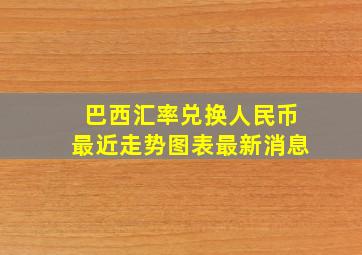 巴西汇率兑换人民币
最近走势图表最新消息